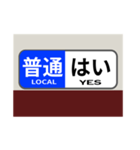 普通
LOCAL
はい
YES